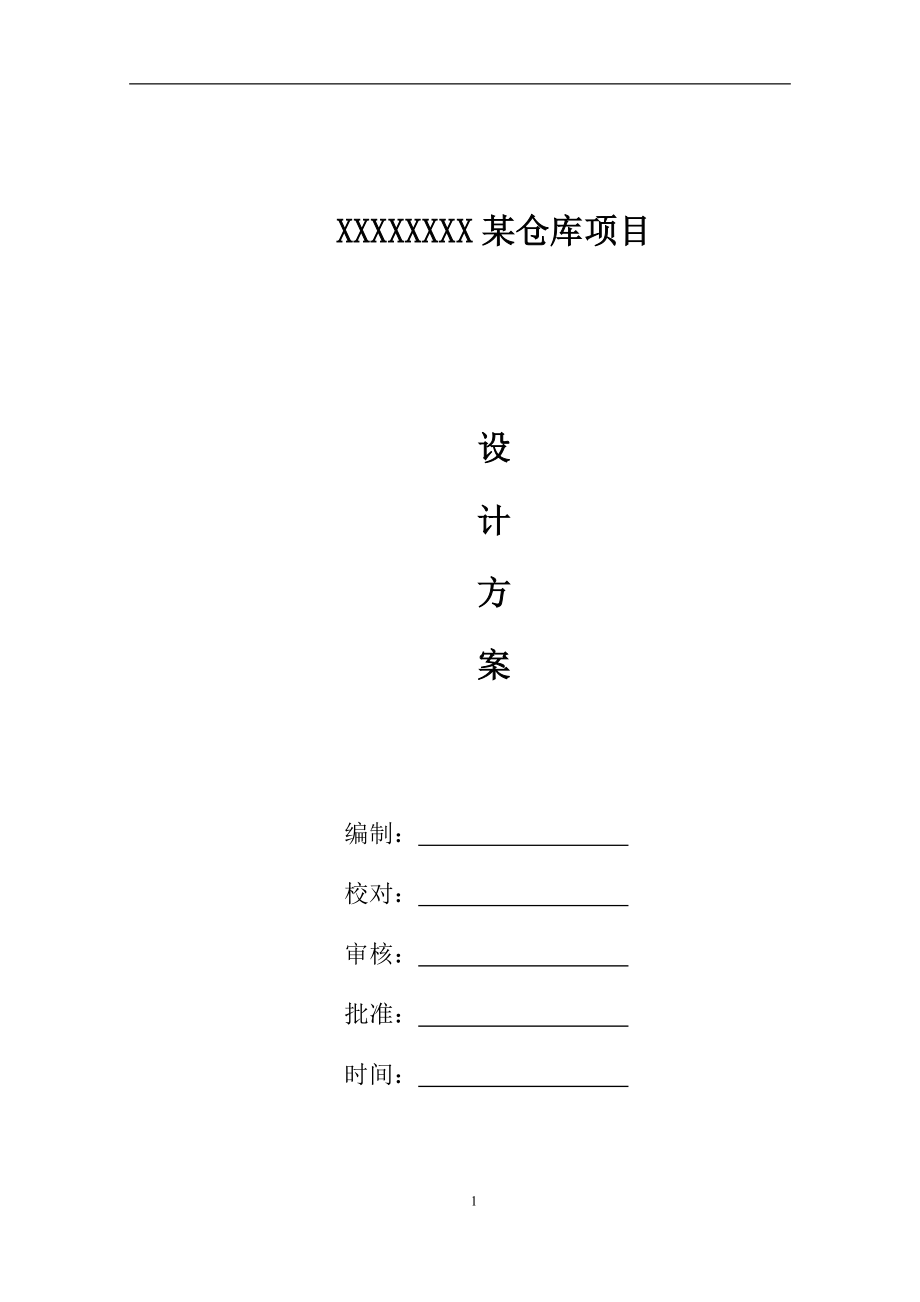 XXXXXXXX 某仓库项目

设

计

方

案

编制：

校对：

审核：

批准：

时间：

1